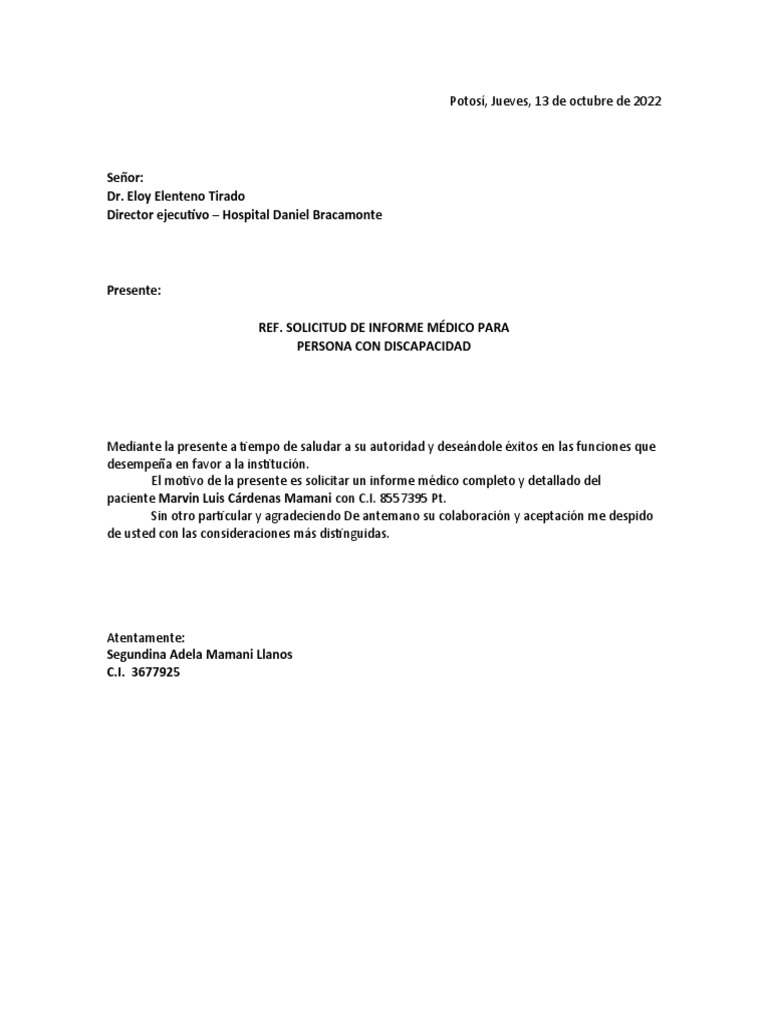 Potosí, Jueves, 13 de octubre de 2022

Señor:
Dr. Eloy Elenteno Tirado
Director ejecutivo – Hospital Daniel Bracamonte

Presente:

REF. SOLICITUD DE INFORME MÉDICO PARA PERSONA CON DISCAPACIDAD

Mediante la presente a tiempo de saludar a su autoridad y deseándole éxitos en las funciones que desempeña en favor a la institución.

El motivo de la presente es solicitar un informe médico completo y detallado del paciente Marvin Luis Cárdenas Mamani con C.I. 8557395 Pt.

Sin otro particular y agradeciendo De antemano su colaboración y aceptación me despido de usted con las consideraciones más distinguidas.

Atentamente:
Segundina Adela Mamani Llanos
C.I. 3677925